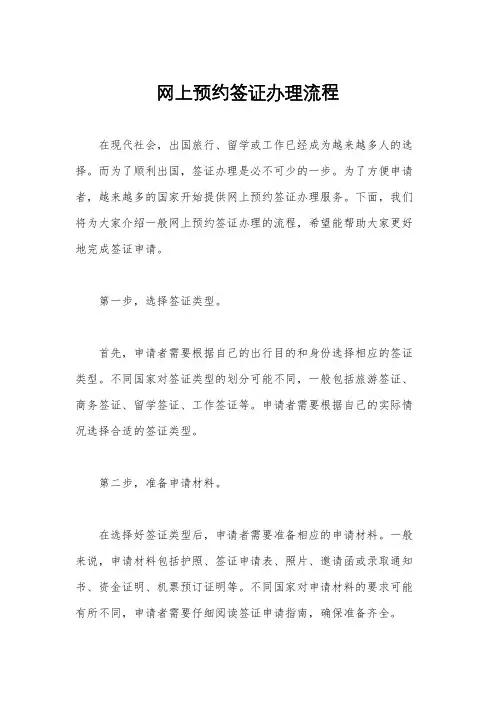 网上预约签证办理流程

在现代社会，出国旅行、留学或工作已经成为越来越多人的选择。而为了顺利出国，签证办理是必不可少的一步。为了方便申请者，越来越多的国家开始提供网上预约签证办理服务。下面，我们将为大家介绍一般网上预约签证办理的流程，希望能帮助大家更好地完成签证申请。

第一步，选择签证类型。

首先，申请者需要根据自己的出行目的和身份选择相应的签证类型。不同国家对签证类型的划分可能不同，一般包括旅游签证、商务签证、留学签证、工作签证等。申请者需要根据自己的实际情况选择合适的签证类型。

第二步，准备申请材料。

在选择好签证类型后，申请者需要准备相应的申请材料。一般来说，申请材料包括护照、签证申请表、照片、邀请函或录取通知书、资金证明、机票预订证明等。不同国家对申请材料的要求可能有所不同，申请者需要仔细阅读签证申请指南，确保准备齐全。